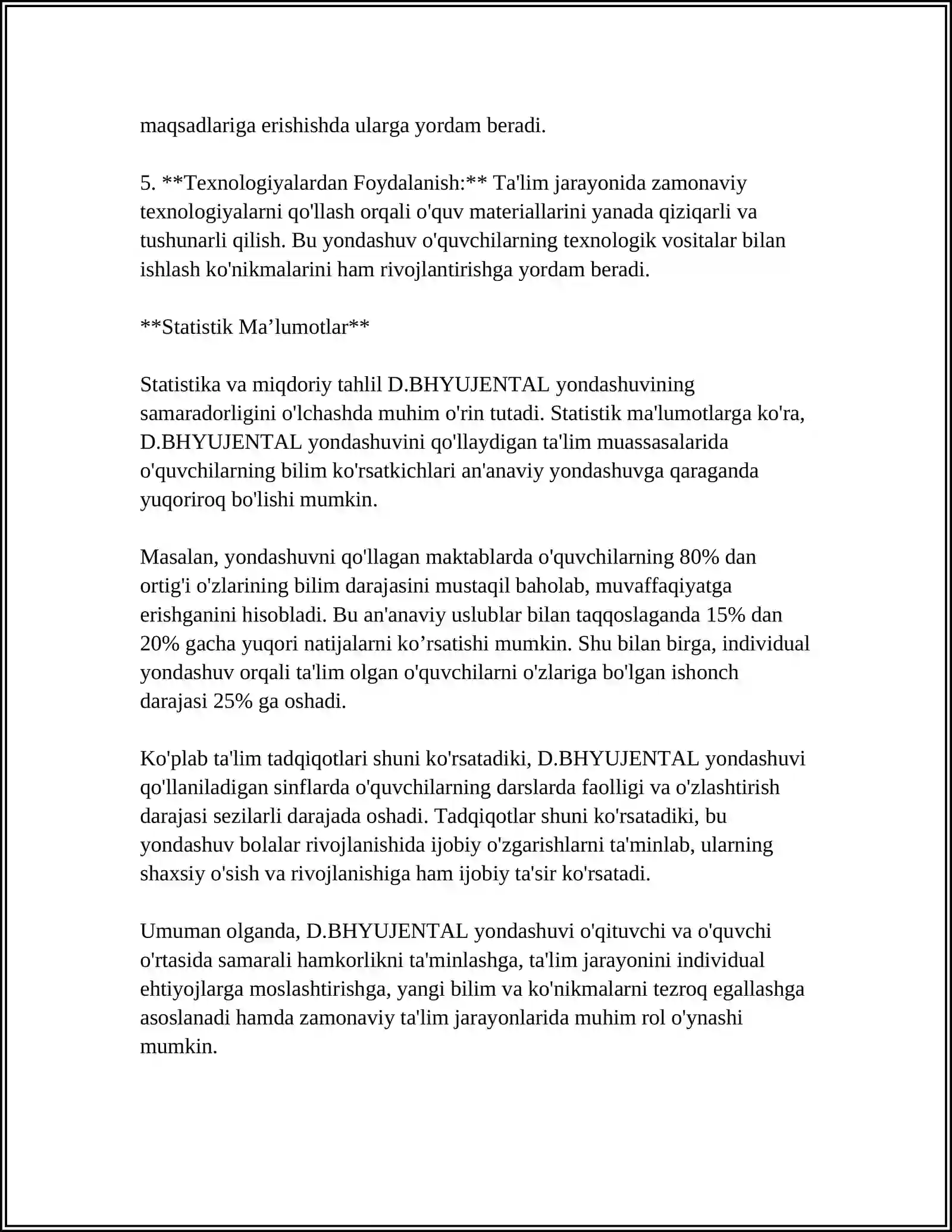 maqsadlariga erishishda ularga yordam beradi.

5. **Texnologiyalardan Foydalanish:** Ta'lim jarayonida zamonaviy texnologiyalarni qo'llash orqali o'quv materiallarini yanada qiziqarli va tushunarli qilish. Bu yondashuv o'quvchilarning texnologik vositalar bilan ishlash ko'nikmalarini ham rivojlantirishga yordam beradi.

**Statistik Ma'lumotlar**

Statistika va miqdoriy tahlil D.BHYUJENTAL yondashuvining samaradorligini o'lchashda muhim o'rin tutadi. Statistik ma'lumotlarga ko'ra, D.BHYUJENTAL yondashuvini qo'llaydigan ta'lim muassasalarida o'quvchilarning bilim ko'rsatkichlari an'anaviy yondashuvga qaraganda yuqoriroq bo'lishi mumkin.

Masalan, yondashuvni qo'llagan maktablarda o'quvchilarning 80% dan ortig'i o'zlarining bilim darajasini mustaqil baholab, muvaffaqiyatga erishganini hisobladi. Bu an'anaviy uslublar bilan taqqoslaganda 15% dan 20% gacha yuqori natijalarni ko'rsatishi mumkin. Shu bilan birga, individual yondashuv orqali ta'lim olgan o'quvchilarni o'zlariga bo'lgan ishonch darajasi 25% ga oshadi.

Ko'plab ta'lim tadqiqotlari shuni ko'rsatadiki, D.BHYUJENTAL yondashuvi qo'llaniladigan sinflarda o'quvchilarning darslarda faolligi va o'zlashtirish darajasi sezilarli darajada oshadi. Tadqiqotlar shuni ko'rsatadiki, bu yondashuv bolalar rivojlanishida ijobiy o'zgarishlarni ta'minlab, ularning shaxsiy o'sish va rivojlanishiga ham ijobiy ta'sir ko'rsatadi.

Umuman olganda, D.BHYUJENTAL yondashuvi o'qituvchi va o'quvchi o'rtasida samarali hamkorlikni ta'minlashga, ta'lim jarayonini individual ehtiyojlarga moslashtirishga, yangi bilim va ko'nikmalarni tezroq egallashga asoslanadi hamda zamonaviy ta'lim jarayonlarida muhim rol o'ynashi mumkin.